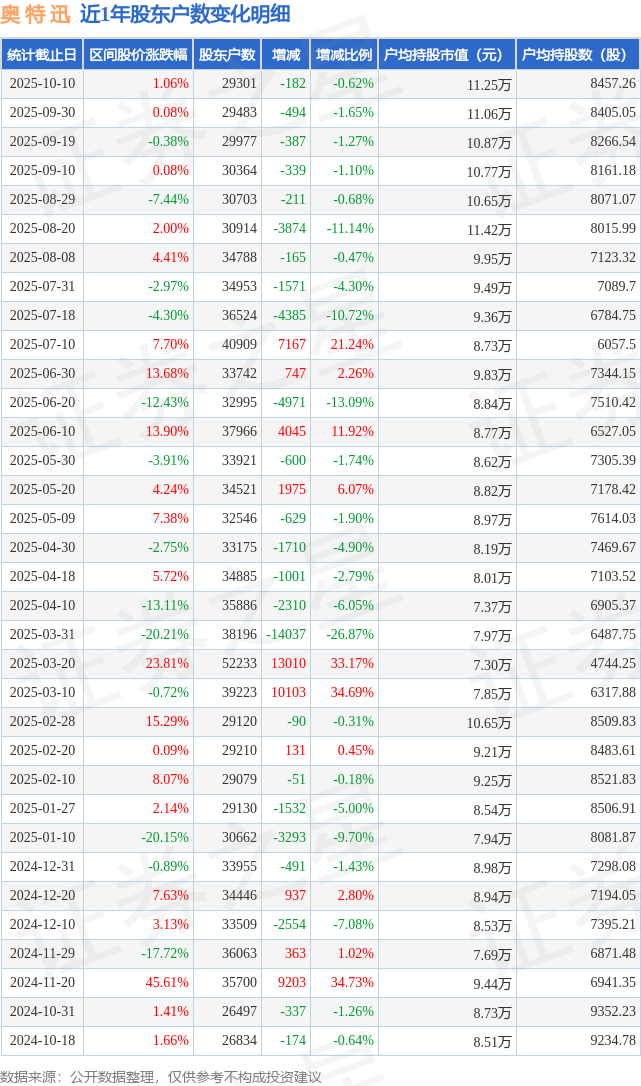 奥特迅 近1年股东户数变化明细

| 统计截止日 | 区间股价涨跌幅 | 股东户数 | 增减 | 增减比例 | 户均持股市值（元） | 户均持股数（股） |
|---|---|---|---|---|---|---|
| 2025-10-10 | 1.06% | 29301 | -182 | -0.62% | 11.25万 | 8457.26 |
| 2025-09-30 | 0.08% | 29483 | -494 | -1.65% | 11.06万 | 8405.05 |
| 2025-09-19 | -0.38% | 29977 | -387 | -1.27% | 10.87万 | 8266.54 |
| 2025-09-10 | 0.08% | 30364 | -339 | -1.10% | 10.77万 | 8161.18 |
| 2025-08-29 | -7.44% | 30703 | -211 | -0.68% | 10.65万 | 8071.07 |
| 2025-08-20 | 2.00% | 30914 | -3874 | -11.14% | 11.42万 | 8015.99 |
| 2025-08-08 | 4.41% | 34788 | -165 | -0.47% | 9.95万 | 7123.32 |
| 2025-07-31 | -2.97% | 34953 | -1571 | -4.30% | 9.49万 | 7089.7 |
| 2025-07-18 | -4.30% | 36524 | -4385 | -10.72% | 9.36万 | 6784.75 |
| 2025-07-10 | 7.70% | 40909 | 7167 | 21.24% | 8.73万 | 6057.5 |
| 2025-06-30 | 13.68% | 33742 | 747 | 2.26% | 9.83万 | 7344.15 |
| 2025-06-20 | -12.43% | 32995 | -4971 | -13.09% | 8.84万 | 7510.42 |
| 2025-06-10 | 13.90% | 37966 | 4045 | 11.92% | 8.77万 | 6527.05 |
| 2025-05-30 | -3.91% | 33921 | -600 | -1.74% | 8.62万 | 7305.39 |
| 2025-05-20 | 4.24% | 34521 | 1975 | 6.07% | 8.82万 | 7178.42 |
| 2025-05-09 | 7.38% | 32546 | -629 | -1.90% | 8.97万 | 7614.03 |
| 2025-04-30 | -2.75% | 33175 | -1710 | -4.90% | 8.19万 | 7469.67 |
| 2025-04-18 | 5.72% | 34885 | -1001 | -2.79% | 8.01万 | 7103.52 |
| 2025-04-10 | -13.11% | 35886 | -2310 | -6.05% | 7.37万 | 6905.37 |
| 2025-03-31 | -20.21% | 38196 | -14037 | -26.87% | 7.97万 | 6487.75 |
| 2025-03-20 | 23.81% | 52233 | 13010 | 33.17% | 7.30万 | 4744.25 |
| 2025-03-10 | -0.72% | 39223 | 10103 | 34.69% | 7.85万 | 6317.88 |
| 2025-02-28 | 15.29% | 29120 | -90 | -0.31% | 10.65万 | 8509.83 |
| 2025-02-20 | 0.09% | 29210 | 131 | 0.45% | 9.21万 | 8483.61 |
| 2025-02-10 | 8.07% | 29079 | -51 | -0.18% | 9.25万 | 8521.83 |
| 2025-01-27 | 2.14% | 29130 | -1532 | -5.00% | 8.54万 | 8506.91 |
| 2025-01-10 | -20.15% | 30662 | -3293 | -9.70% | 7.94万 | 8081.87 |
| 2024-12-31 | -0.89% | 33955 | -491 | -1.43% | 8.98万 | 7298.08 |
| 2024-12-20 | 7.63% | 34446 | 937 | 2.80% | 8.94万 | 7194.05 |
| 2024-12-10 | 3.13% | 33509 | -2554 | -7.08% | 8.53万 | 7395.21 |
| 2024-11-29 | -17.72% | 36063 | 363 | 1.02% | 7.69万 | 6871.48 |
| 2024-11-20 | 45.61% | 35700 | 9203 | 34.73% | 9.44万 | 6941.35 |
| 2024-10-31 | 1.41% | 26497 | -337 | -1.26% | 8.73万 | 9352.23 |
| 2024-10-18 | 1.66% | 26834 | -174 | -0.64% | 8.51万 | 9234.78 |

数据来源：公开数据整理，仅供参考不构成投资建议